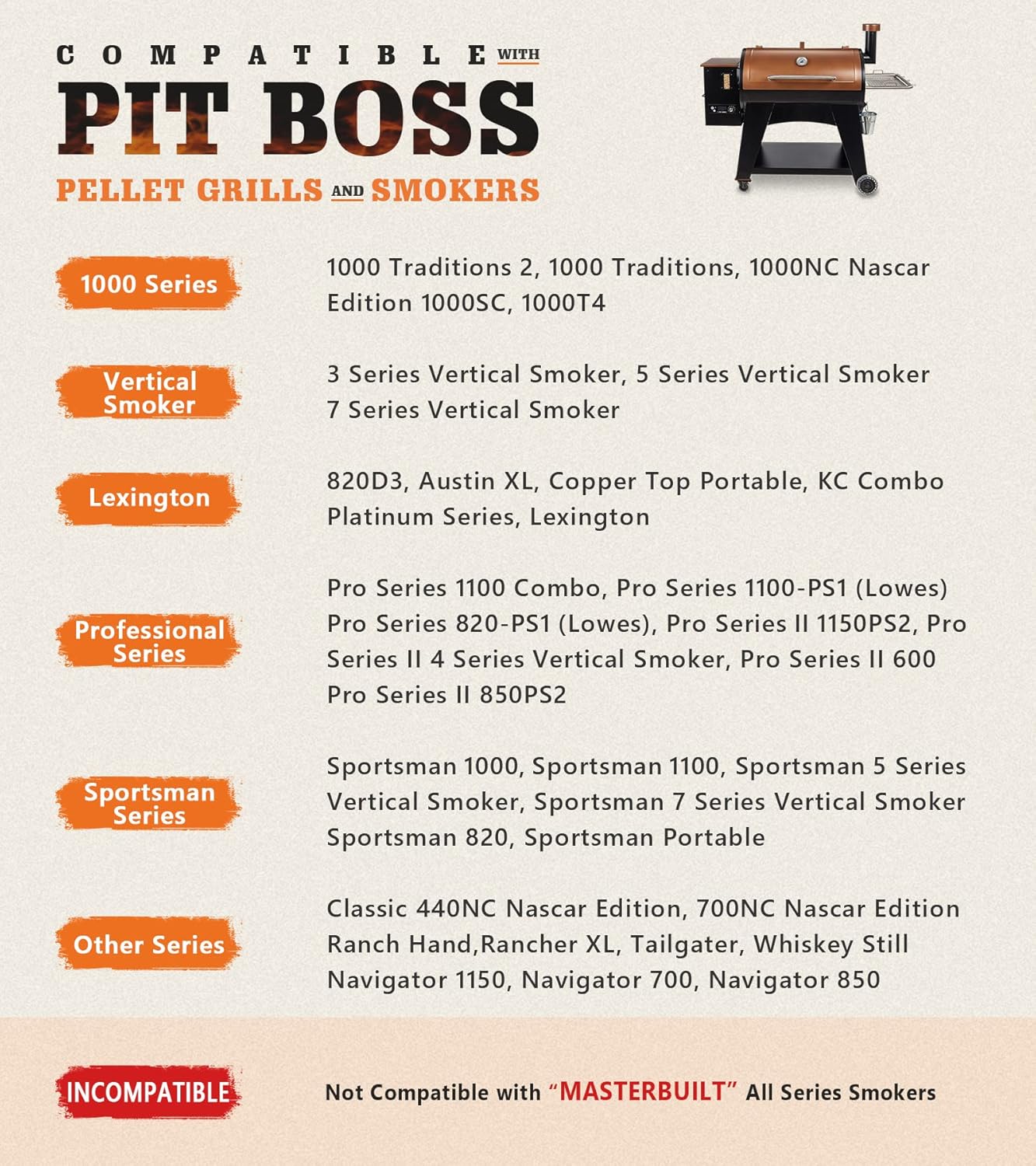 COMPATIBLE WITH
PIT BOSS
PELLET GRILLS AND SMOKERS

1000 Series
1000 Traditions 2, 1000 Traditions, 1000NC Nascar Edition 1000SC, 1000T4

Vertical Smoker
3 Series Vertical Smoker, 5 Series Vertical Smoker 7 Series Vertical Smoker

Lexington
820D3, Austin XL, Copper Top Portable, KC Combo Platinum Series, Lexington

Professional Series
Pro Series 1100 Combo, Pro Series 1100-PS1 (Lowes) Pro Series 820-PS1 (Lowes), Pro Series II 1150PS2, Pro Series II 4 Series Vertical Smoker, Pro Series II 600 Pro Series II 850PS2

Sportsman Series
Sportsman 1000, Sportsman 1100, Sportsman 5 Series Vertical Smoker, Sportsman 7 Series Vertical Smoker Sportsman 820, Sportsman Portable

Other Series
Classic 440NC Nascar Edition, 700NC Nascar Edition Ranch Hand,Rancher XL, Tailgater, Whiskey Still Navigator 1150, Navigator 700, Navigator 850

INCOMPATIBLE
Not Compatible with “MASTERBUILT” All Series Smokers